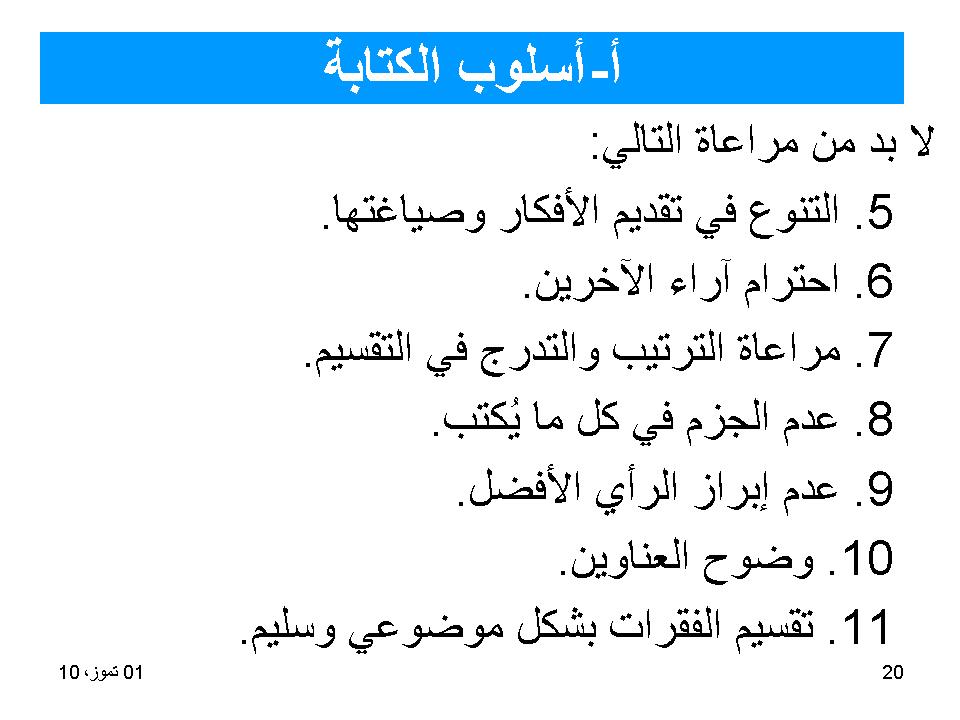 أ-أسلوب الكتابة

لا بد من مراعاة التالي:

5. التنوع في تقديم الأفكار وصياغتها.

6. احترام آراء الآخرين.

7. مراعاة الترتيب والتدرج في التقسيم.

8. عدم الجزم في كل ما يُكتب.

9. عدم إبراز الرأي الأفضل.

10. وضوح العناوين.

11. تقسيم الفقرات بشكل موضوعي وسليم.

01 تموز، 10

20